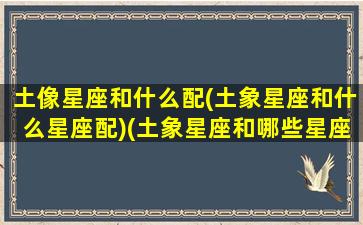 土像星座和什么配(土象星座和什么星座配)(土象星座和哪些星座